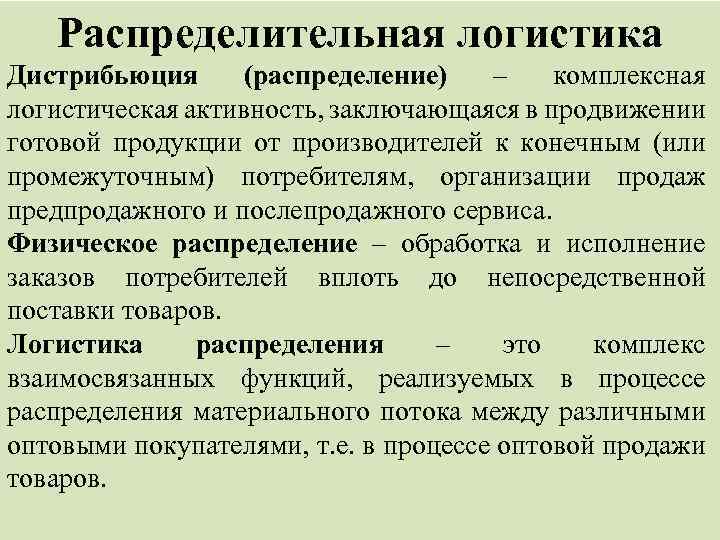 Распределительная логистика

Дистрибьюция (распределение) – комплексная логистическая активность, заключающаяся в продвижении готовой продукции от производителей к конечным (или промежуточным) потребителям, организации продаж предпродажного и послепродажного сервиса.

Физическое распределение – обработка и исполнение заказов потребителей вплоть до непосредственной поставки товаров.

Логистика распределения – это комплекс взаимосвязанных функций, реализуемых в процессе распределения материального потока между различными оптовыми покупателями, т.е. в процессе оптовой продажи товаров.